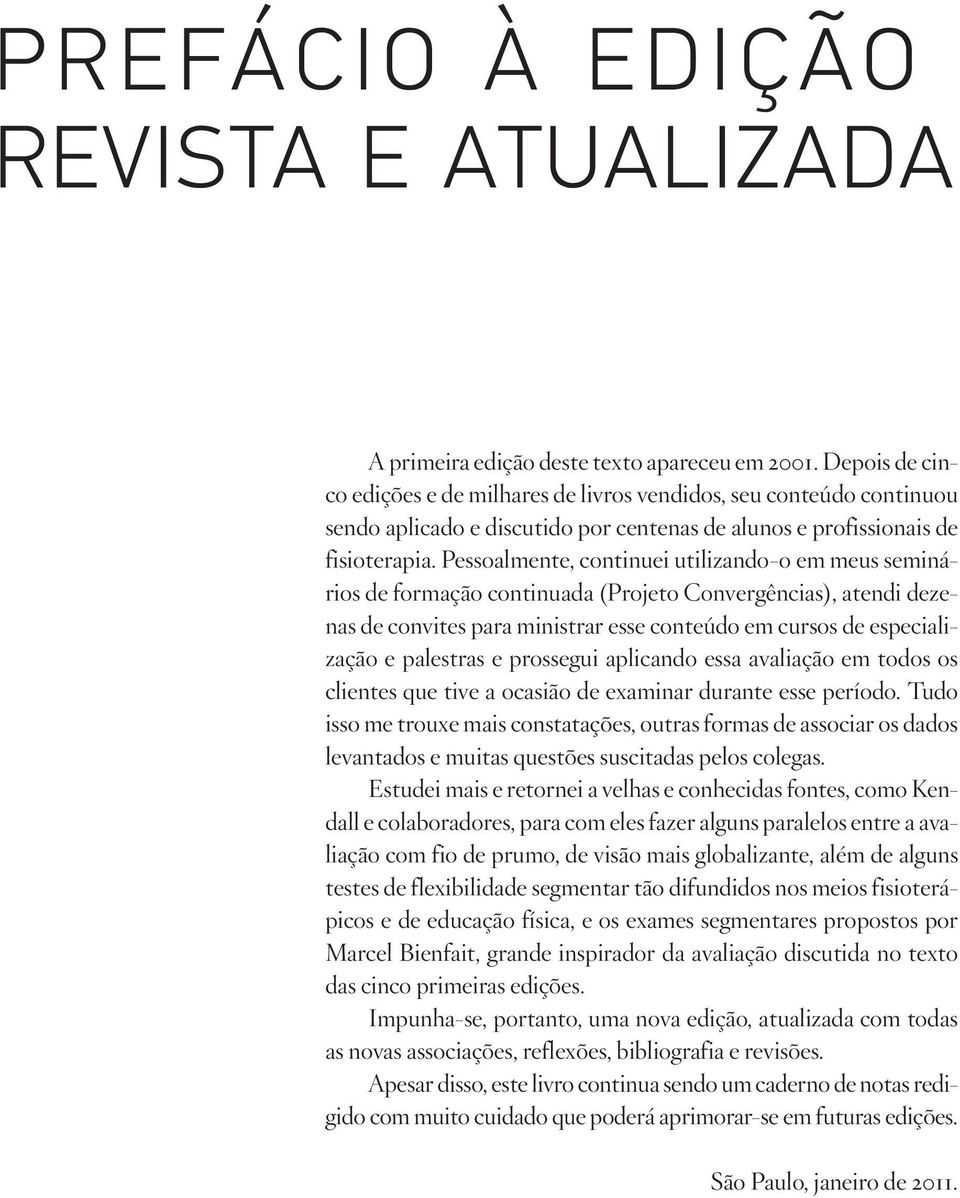 PREFÁCIO À EDIÇÃO REVISTA E ATUALIZADA

A primeira edição deste texto apareceu em 2001. Depois de cinco edições e de milhares de livros vendidos, seu conteúdo continuou sendo aplicado e discutido por centenas de alunos e profissionais de fisioterapia. Pessoalmente, continuei utilizando-o em meus seminários de formação continuada (Projeto Convergências), atendi dezenas de convites para ministrar esse conteúdo em cursos de especialização e palestras e prossegui aplicando essa avaliação em todos os clientes que tive a ocasião de examinar durante esse período. Tudo isso me trouxe mais constatações, outras formas de associar os dados levantados e muitas questões suscitadas pelos colegas.

Estudei mais e retornei a velhas e conhecidas fontes, como Kendall e colaboradores, para com eles fazer alguns paralelos entre a avaliação com fio de prumo, de visão mais globalizante, além de alguns testes de flexibilidade segmentar tão difundidos nos meios fisioterápicos e de educação física, e os exames segmentares propostos por Marcel Bienfait, grande inspirador da avaliação discutida no texto das cinco primeiras edições.

Impunha-se, portanto, uma nova edição, atualizada com todas as novas associações, reflexões, bibliografia e revisões.

Apesar disso, este livro continua sendo um caderno de notas redigido com muito cuidado que poderá aprimorar-se em futuras edições.

São Paulo, janeiro de 2011.